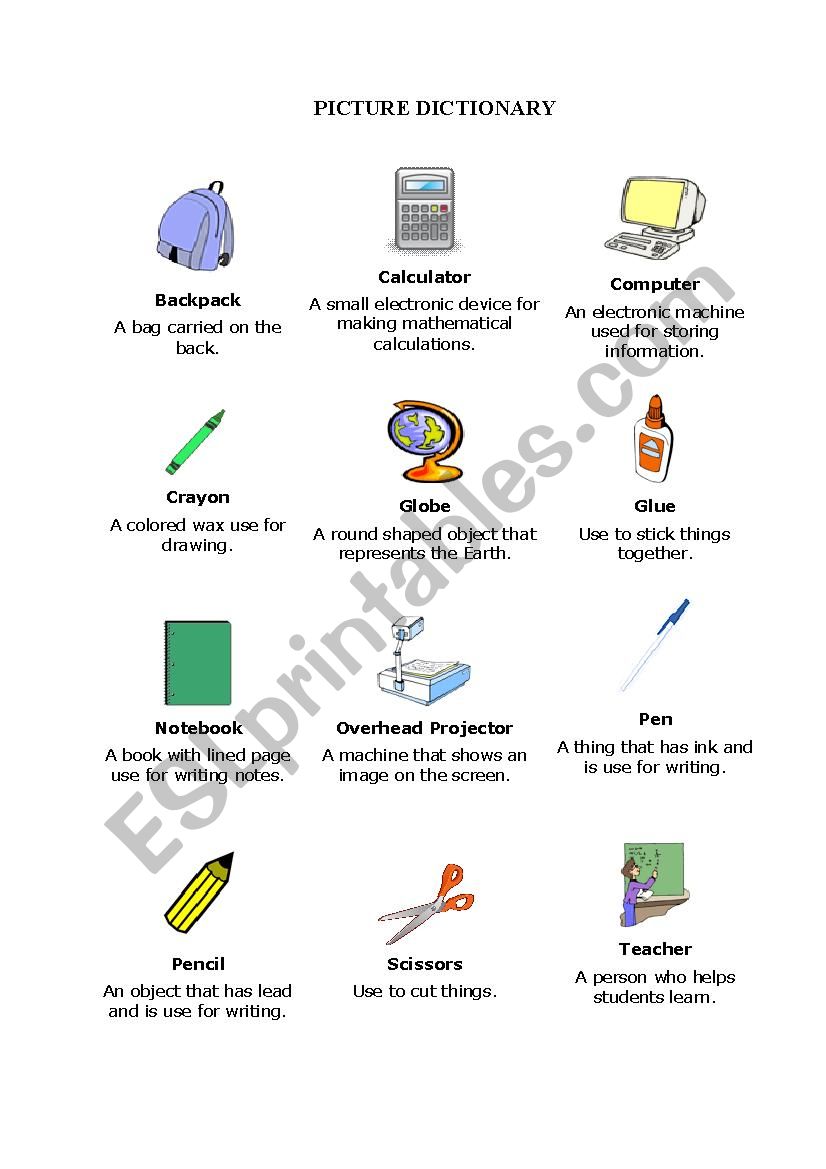 PICTURE DICTIONARY

Backpack
A bag carried on the back.

Calculator
A small electronic device for making mathematical calculations.

Computer
An electronic machine used for storing information.

Crayon
A colored wax use for drawing.

Globe
A round shaped object that represents the Earth.

Glue
Use to stick things together.

Notebook
A book with lined page use for writing notes.

Overhead Projector
A machine that shows an image on the screen.

Pen
A thing that has ink and is use for writing.

Pencil
An object that has lead and is use for writing.

Scissors
Use to cut things.

Teacher
A person who helps students learn.

ESLprintables.com